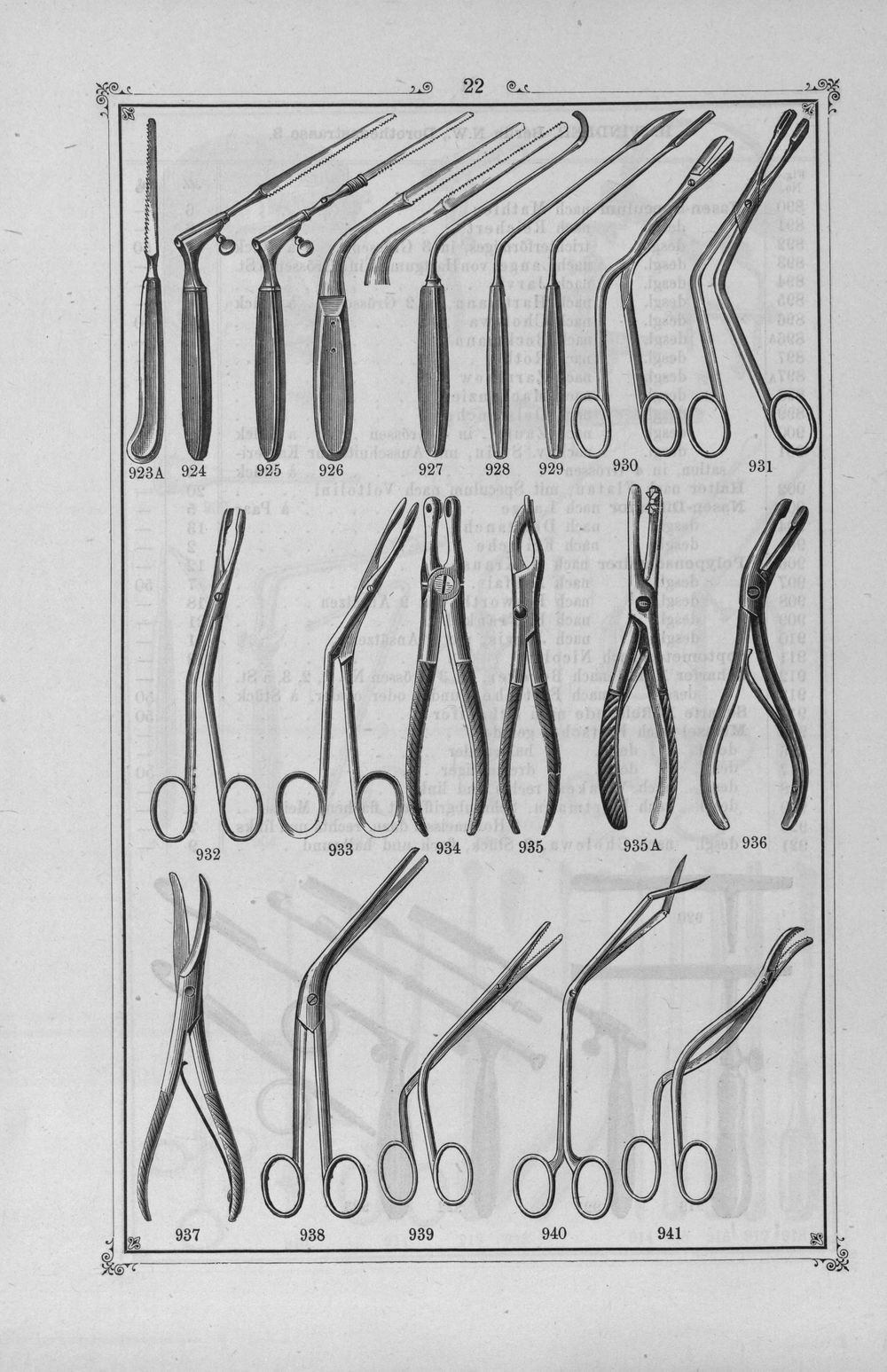 22

923A 924 925 926 927 928 929 930 931

932 933 934 935 935A 936

937 938 939 940 941